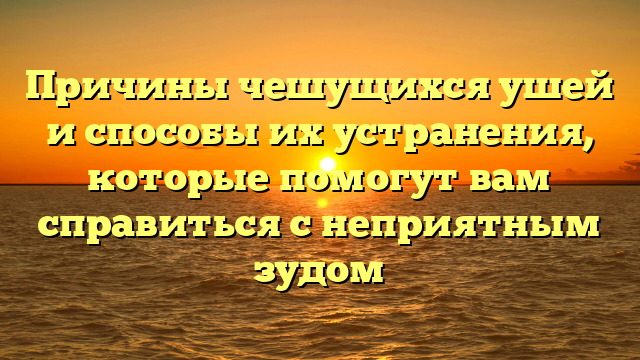 Причины чешущихся ушей и способы их устранения, которые помогут вам справиться с неприятным зудом